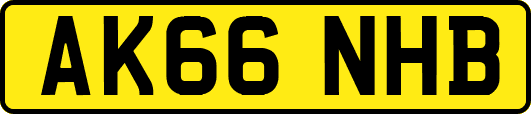 AK66 NHB